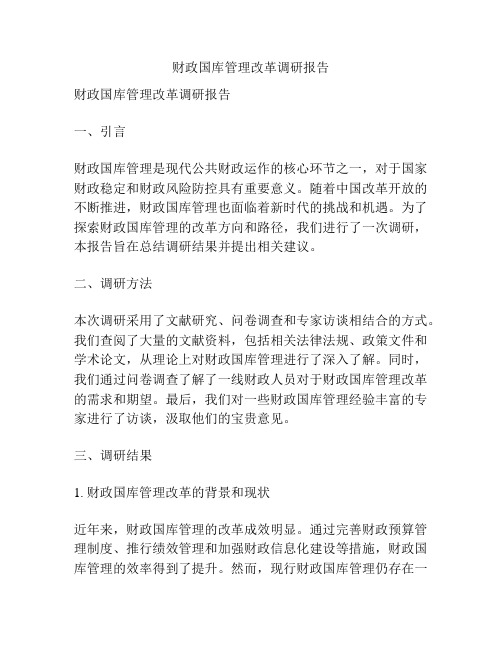 财政国库管理改革调研报告

财政国库管理改革调研报告

一、引言

财政国库管理是现代公共财政运作的核心环节之一，对于国家财政稳定和财政风险防控具有重要意义。随着中国改革开放的不断推进，财政国库管理也面临着新时代的挑战和机遇。为了探索财政国库管理的改革方向和路径，我们进行了一次调研，本报告旨在总结调研结果并提出相关建议。

二、调研方法

本次调研采用了文献研究、问卷调查和专家访谈相结合的方式。我们查阅了大量的文献资料，包括相关法律法规、政策文件和学术论文，从理论上对财政国库管理进行了深入了解。同时，我们通过问卷调查了解了一线财政人员对于财政国库管理改革的需求和期望。最后，我们对一些财政国库管理经验丰富的专家进行了访谈，汲取他们的宝贵意见。

三、调研结果

1. 财政国库管理改革的背景和现状

近年来，财政国库管理的改革成效明显。通过完善财政预算管理制度、推行绩效管理和加强财政信息化建设等措施，财政国库管理的效率得到了提升。然而，现行财政国库管理仍存在一